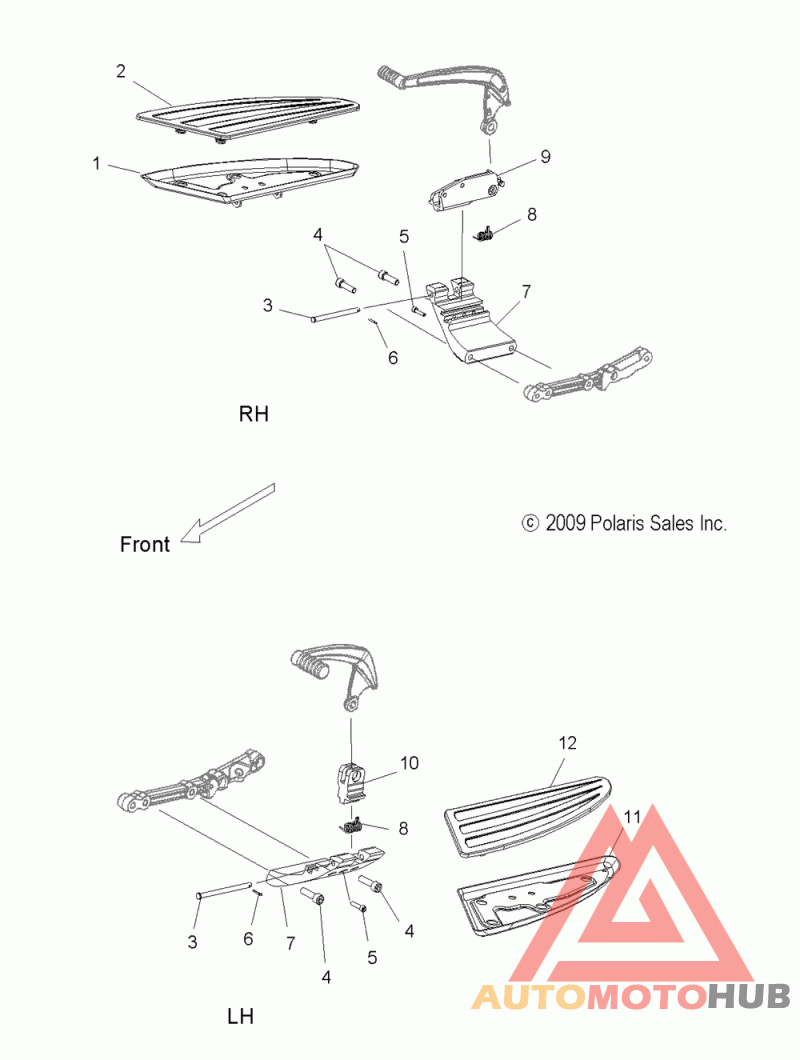 2
1
9
8
4
5
7
3
6
RH
Front
© 2009 Polaris Sales Inc.
10
12
8
11
3
6
7
4
5
4
LH
AUTOMOTOHUB